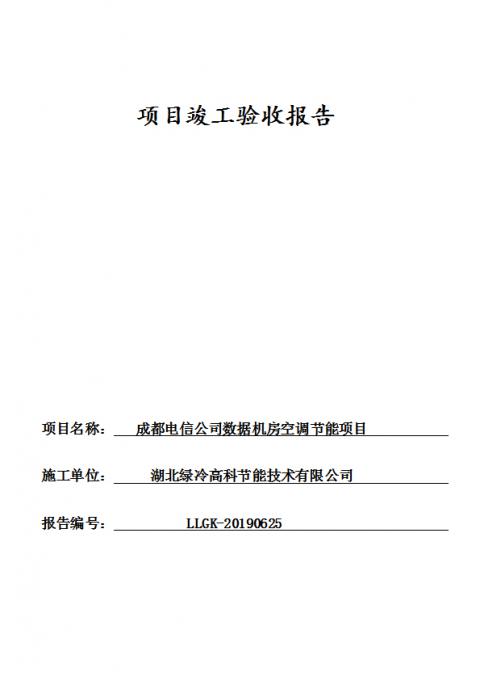 项目竣工验收报告

项目名称： 成都电信公司数据机房空调节能项目

施工单位： 湖北绿冷高科节能技术有限公司

报告编号： LLGK-20190625